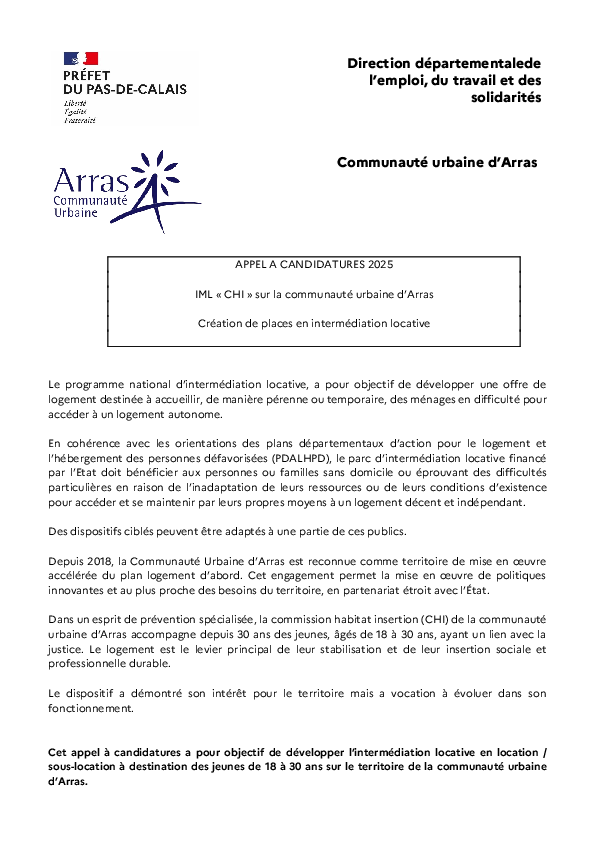 PRÉFET
DU PAS-DE-CALAIS
Liberté
Égalité
Fraternité

Direction départementalede l'emploi, du travail et des solidarités

Arras
Communauté
Urbaine

Communauté urbaine d'Arras

APPEL A CANDIDATURES 2025

IML « CHI » sur la communauté urbaine d'Arras

Création de places en intermédiation locative

Le programme national d'intermédiation locative, a pour objectif de développer une offre de logement destinée à accueillir, de manière pérenne ou temporaire, des ménages en difficulté pour accéder à un logement autonome.

En cohérence avec les orientations des plans départementaux d'action pour le logement et l'hébergement des personnes défavorisées (PDALHPD), le parc d'intermédiation locative financé par l'Etat doit bénéficier aux personnes ou familles sans domicile ou éprouvant des difficultés particulières en raison de l'inadaptation de leurs ressources ou de leurs conditions d'existence pour accéder et se maintenir par leurs propres moyens à un logement décent et indépendant.

Des dispositifs ciblés peuvent être adaptés à une partie de ces publics.

Depuis 2018, la Communauté Urbaine d'Arras est reconnue comme territoire de mise en œuvre accélérée du plan logement d'abord. Cet engagement permet la mise en œuvre de politiques innovantes et au plus proche des besoins du territoire, en partenariat étroit avec l'État.

Dans un esprit de prévention spécialisée, la commission habitat insertion (CHI) de la communauté urbaine d'Arras accompagne depuis 30 ans des jeunes, âgés de 18 à 30 ans, ayant un lien avec la justice. Le logement est le levier principal de leur stabilisation et de leur insertion sociale et professionnelle durable.

Le dispositif a démontré son intérêt pour le territoire mais a vocation à évoluer dans son fonctionnement.

Cet appel à candidatures a pour objectif de développer l'intermédiation locative en location / sous-location à destination des jeunes de 18 à 30 ans sur le territoire de la communauté urbaine d'Arras.